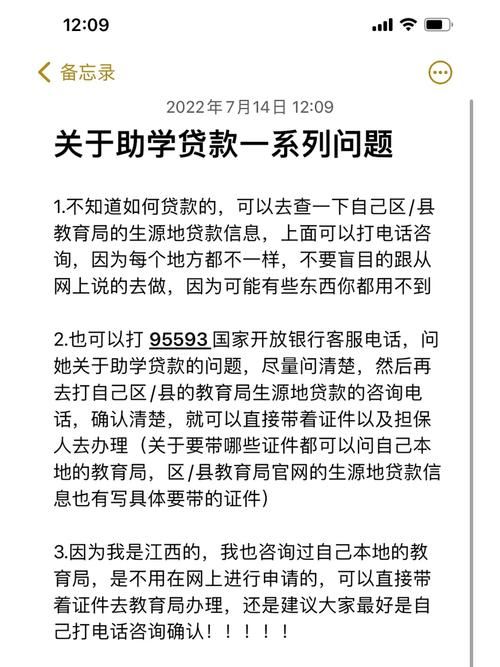 12:09

备忘录

2022年7月14日 12:09

关于助学贷款一系列问题

1.不知道如何贷款的，可以去查一下自己区/县教育局的生源地贷款信息，上面可以打电话咨询，因为每个地方都不一样，不要盲目的跟从网上说的去做，因为可能有些东西你都用不到

2.也可以打 95593 国家开放银行客服电话，问她关于助学贷款的问题，尽量问清楚，然后再去打自己区/县的教育局生源地贷款的咨询电话，确认清楚，就可以直接带着证件以及担保人去办理（关于要带哪些证件都可以问自己本地的教育局，区/县教育局官网的生源地贷款信息也有写具体要带的证件）

3.因为我是江西的，我也咨询过自己本地的教育局，是不用在网上进行申请的，可以直接带着证件去教育局办理，还是建议大家最好是自己打电话咨询确认！！！！！